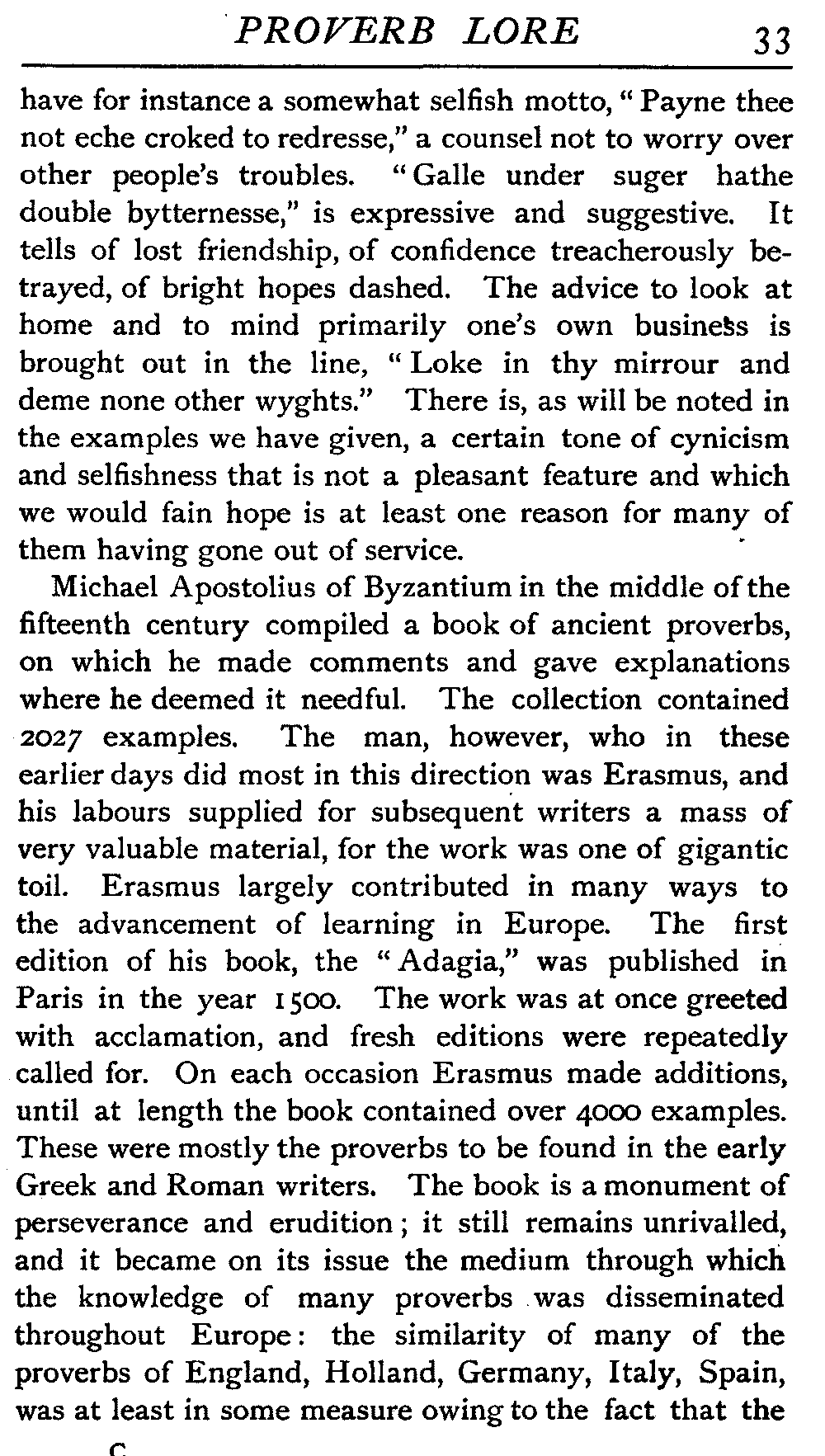 PROVERB LORE 33

have for instance a somewhat selfish motto, "Payne thee not eche croked to redresse," a counsel not to worry over other people's troubles. "Galle under suger hathe double bytternesse," is expressive and suggestive. It tells of lost friendship, of confidence treacherously betrayed, of bright hopes dashed. The advice to look at home and to mind primarily one's own business is brought out in the line, "Loke in thy mirrour and deme none other wyghts." There is, as will be noted in the examples we have given, a certain tone of cynicism and selfishness that is not a pleasant feature and which we would fain hope is at least one reason for many of them having gone out of service.

Michael Apostolius of Byzantium in the middle of the fifteenth century compiled a book of ancient proverbs, on which he made comments and gave explanations where he deemed it needful. The collection contained 2027 examples. The man, however, who in these earlier days did most in this direction was Erasmus, and his labours supplied for subsequent writers a mass of very valuable material, for the work was one of gigantic toil. Erasmus largely contributed in many ways to the advancement of learning in Europe. The first edition of his book, the "Adagia," was published in Paris in the year 1500. The work was at once greeted with acclamation, and fresh editions were repeatedly called for. On each occasion Erasmus made additions, until at length the book contained over 4000 examples. These were mostly the proverbs to be found in the early Greek and Roman writers. The book is a monument of perseverance and erudition; it still remains unrivalled, and it became on its issue the medium through which the knowledge of many proverbs was disseminated throughout Europe: the similarity of many of the proverbs of England, Holland, Germany, Italy, Spain, was at least in some measure owing to the fact that the

C